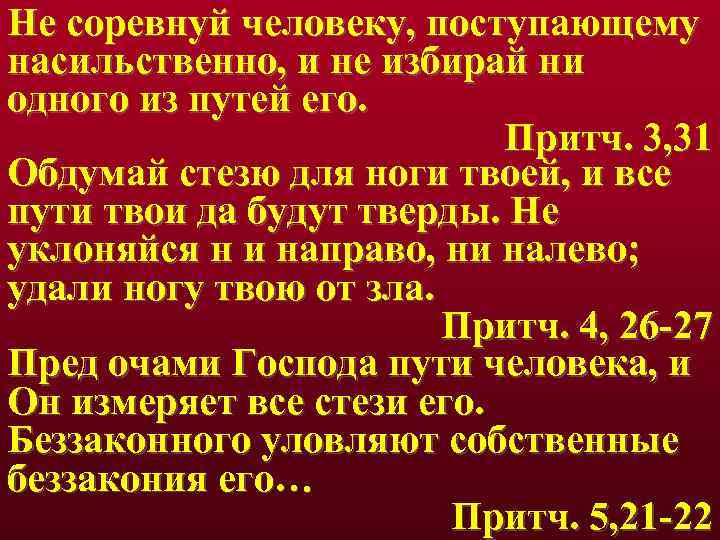 Не соревнуй человеку, поступающему насильственно, и не избирай ни одного из путей его.

Притч. 3,31

Обдумай стезю для ноги твоей, и все пути твои да будут тверды. Не уклоняйся н и направо, ни налево; удали ногу твою от зла.

Притч. 4, 26-27

Пред очами Господа пути человека, и Он измеряет все стези его. Беззаконного уловляют собственные беззакония его…

Притч. 5,21-22